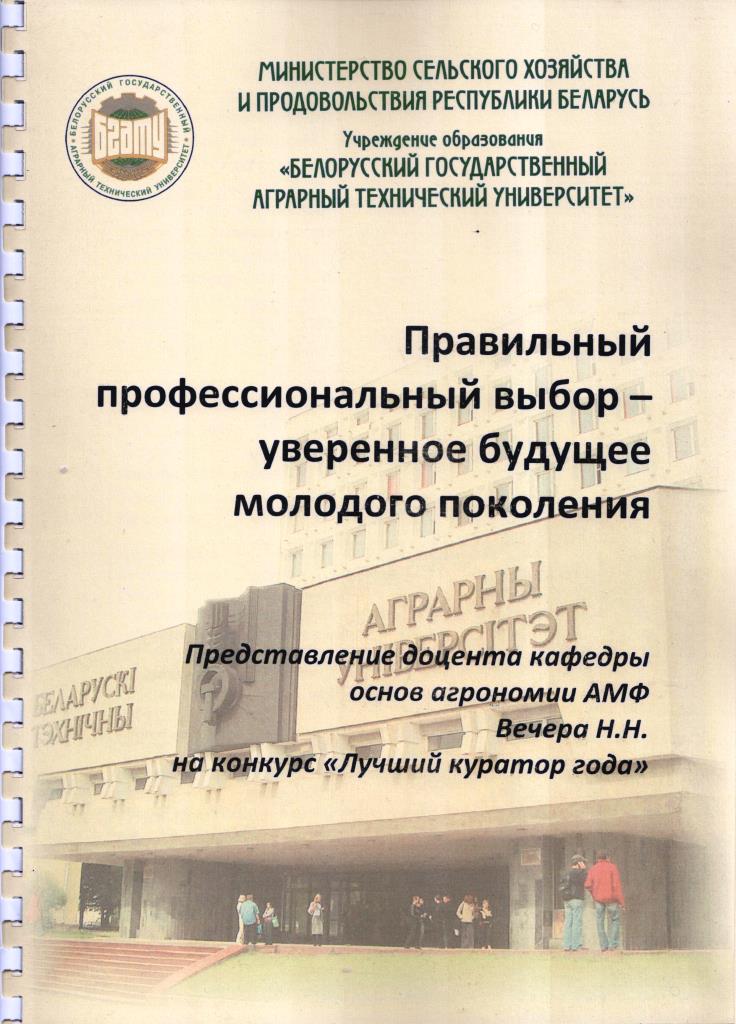 БЕЛОРУССКИЙ ГОСУДАРСТВЕННЫЙ АГРАРНЫЙ ТЕХНИЧЕСКИЙ УНИВЕРСИТЕТ
БГАТУ

МИНИСТЕРСТВО СЕЛЬСКОГО ХОЗЯЙСТВА
И ПРОДОВОЛЬСТВИЯ РЕСПУБЛИКИ БЕЛАРУСЬ

Учреждение образования
«БЕЛОРУССКИЙ ГОСУДАРСТВЕННЫЙ
АГРАРНЫЙ ТЕХНИЧЕСКИЙ УНИВЕРСИТЕТ»

Правильный
профессиональный выбор –
уверенное будущее
молодого поколения

АГРАРНЫ
УНІВЕРСІТЭТ

БЕЛАРУСКІ
ТЭХНІЧНЫ

Представление доцента кафедры
основ агрономии АМФ
Вечера Н.Н.
на конкурс «Лучший куратор года»